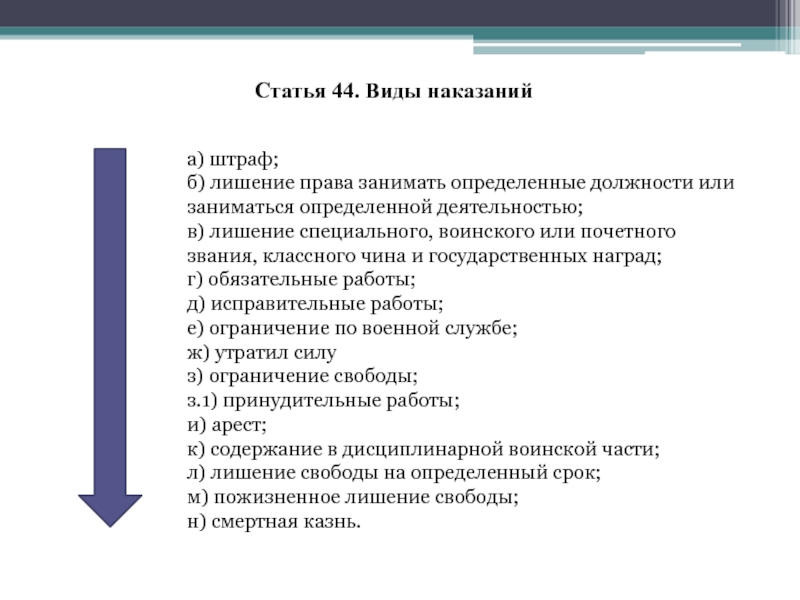 Статья 44. Виды наказаний

а) штраф;
б) лишение права занимать определенные должности или заниматься определенной деятельностью;
в) лишение специального, воинского или почетного звания, классного чина и государственных наград;
г) обязательные работы;
д) исправительные работы;
е) ограничение по военной службе;
ж) утратил силу
з) ограничение свободы;
з.1) принудительные работы;
и) арест;
к) содержание в дисциплинарной воинской части;
л) лишение свободы на определенный срок;
м) пожизненное лишение свободы;
н) смертная казнь.